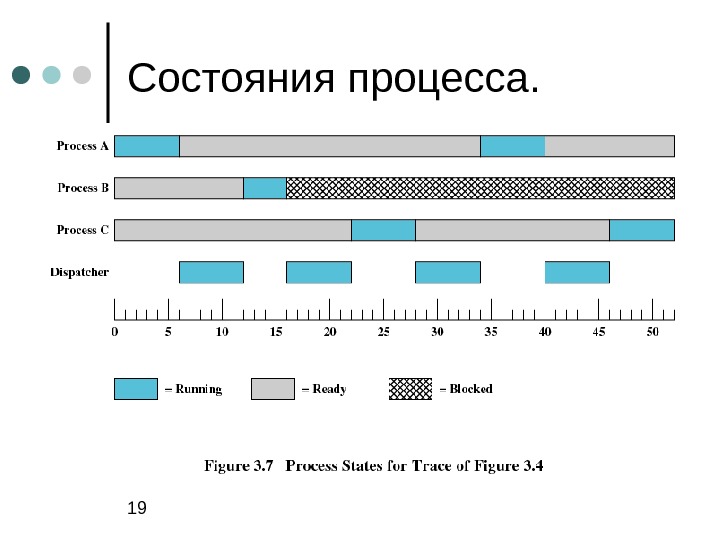 Состояния процесса.

Process A

Process B

Process C

Dispatcher

0 5 10 15 20 25 30 35 40 45 50

= Running = Ready = Blocked

Figure 3.7 Process States for Trace of Figure 3.4

19